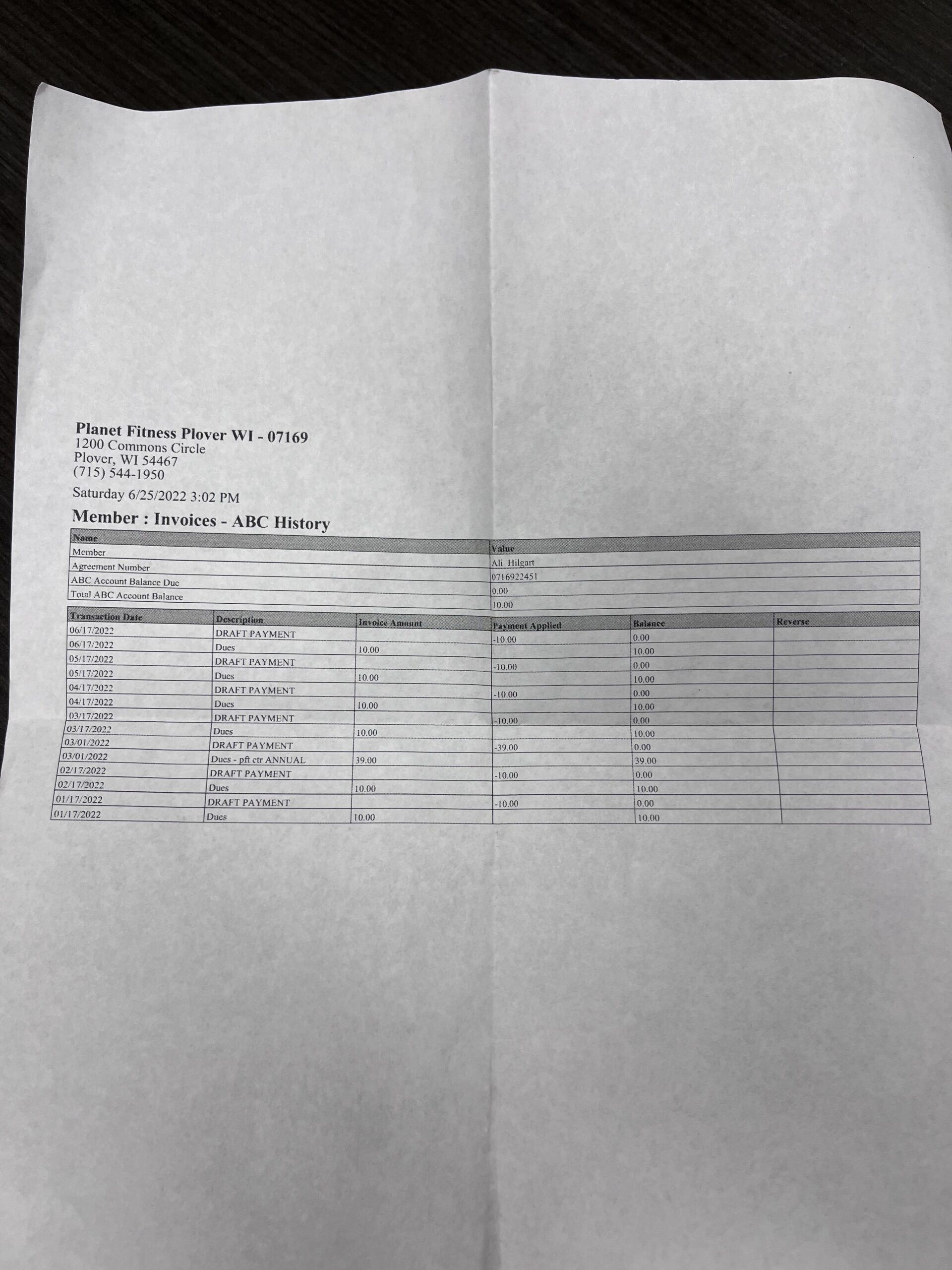 Planet Fitness Plover WI - 07169
1200 Commons Circle
Plover, WI 54467
(715) 544-1950

Saturday 6/25/2022 3:02 PM

Member : Invoices - ABC History

| Name | Value |
|---|---|
| Member | Ali Hilgart |
| Agreement Number | 0716922451 |
| ABC Account Balance Due | 0.00 |
| Total ABC Account Balance | 10.00 |

| Transaction Date | Description | Invoice Amount | Payment Applied | Balance | Reverse |
|---|---|---|---|---|---|
| 06/17/2022 | DRAFT PAYMENT | | -10.00 | 0.00 | |
| 06/17/2022 | Dues | 10.00 | | 10.00 | |
| 05/17/2022 | DRAFT PAYMENT | | -10.00 | 0.00 | |
| 05/17/2022 | Dues | 10.00 | | 10.00 | |
| 04/17/2022 | DRAFT PAYMENT | | -10.00 | 0.00 | |
| 04/17/2022 | Dues | 10.00 | | 10.00 | |
| 03/17/2022 | DRAFT PAYMENT | | -10.00 | 0.00 | |
| 03/17/2022 | Dues | 10.00 | | 10.00 | |
| 03/01/2022 | DRAFT PAYMENT | | -39.00 | 0.00 | |
| 03/01/2022 | Dues - pft ctr ANNUAL | 39.00 | | 39.00 | |
| 02/17/2022 | DRAFT PAYMENT | | -10.00 | 0.00 | |
| 02/17/2022 | Dues | 10.00 | | 10.00 | |
| 01/17/2022 | DRAFT PAYMENT | | -10.00 | 0.00 | |
| 01/17/2022 | Dues | 10.00 | | 10.00 | |